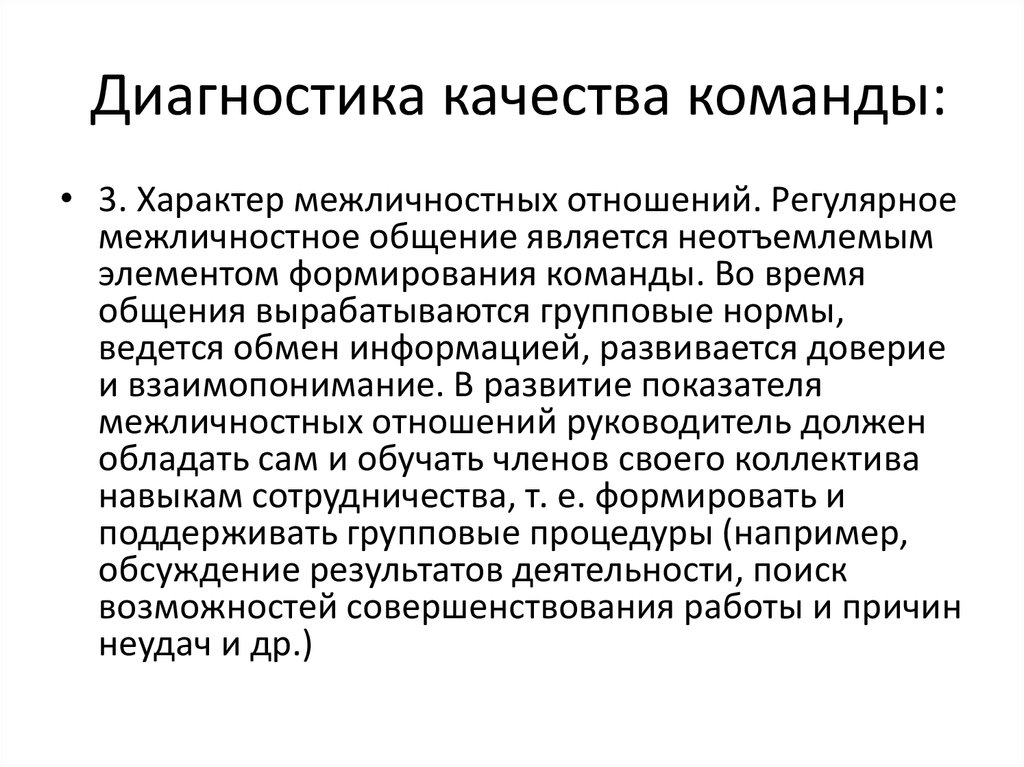 Диагностика качества команды:

• 3. Характер межличностных отношений. Регулярное межличностное общение является неотъемлемым элементом формирования команды. Во время общения вырабатываются групповые нормы, ведется обмен информацией, развивается доверие и взаимопонимание. В развитие показателя межличностных отношений руководитель должен обладать сам и обучать членов своего коллектива навыкам сотрудничества, т. е. формировать и поддерживать групповые процедуры (например, обсуждение результатов деятельности, поиск возможностей совершенствования работы и причин неудач и др.)